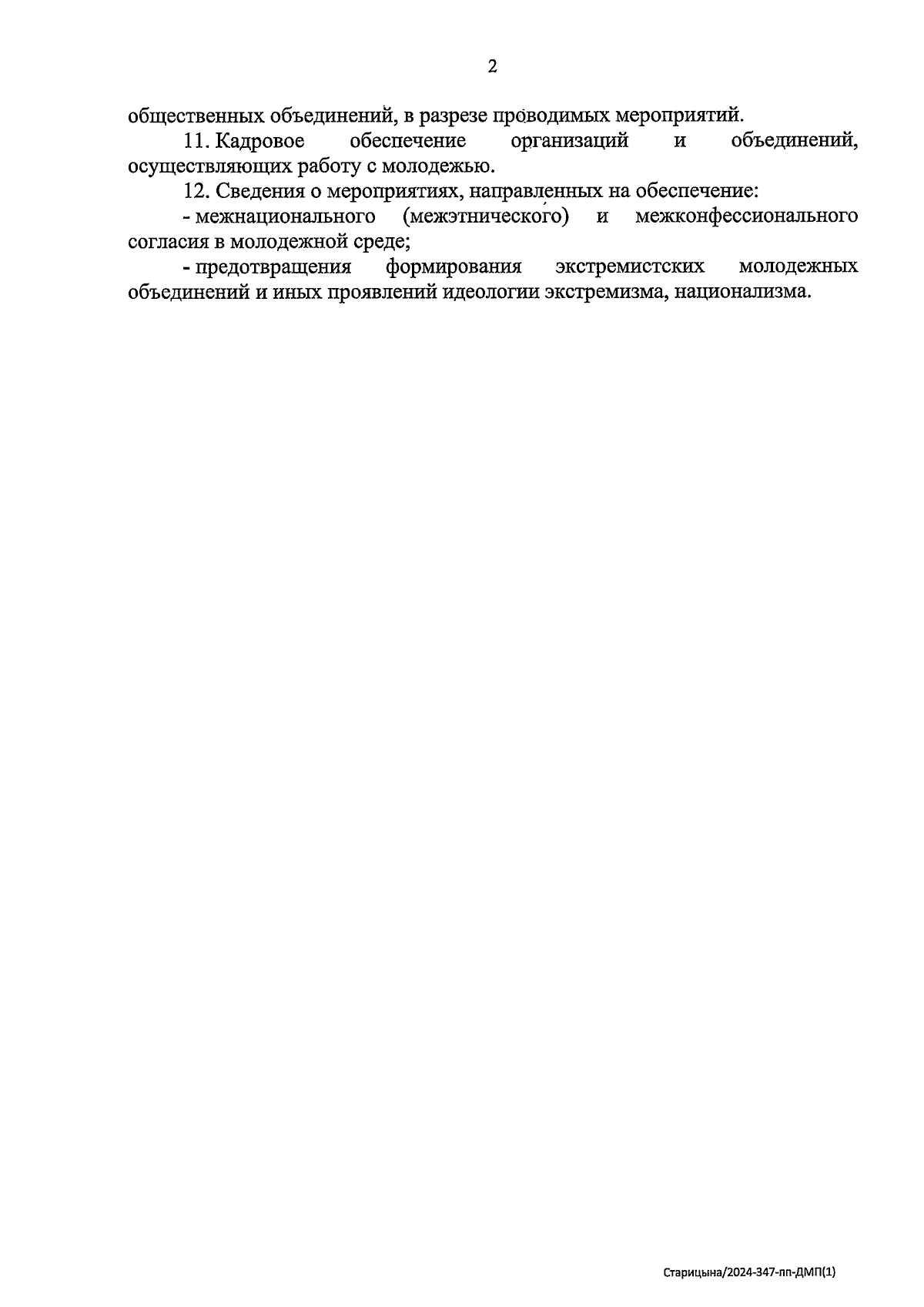 2

общественных объединений, в разрезе проводимых мероприятий.

11. Кадровое обеспечение организаций и объединений, осуществляющих работу с молодежью.

12. Сведения о мероприятиях, направленных на обеспечение:

- межнационального (межэтнического) и межконфессионального согласия в молодежной среде;

- предотвращения формирования экстремистских молодежных объединений и иных проявлений идеологии экстремизма, национализма.

Старицына/2024-347-пп-ДМП(1)